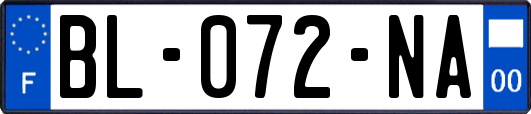 F
BL-072-NA
00